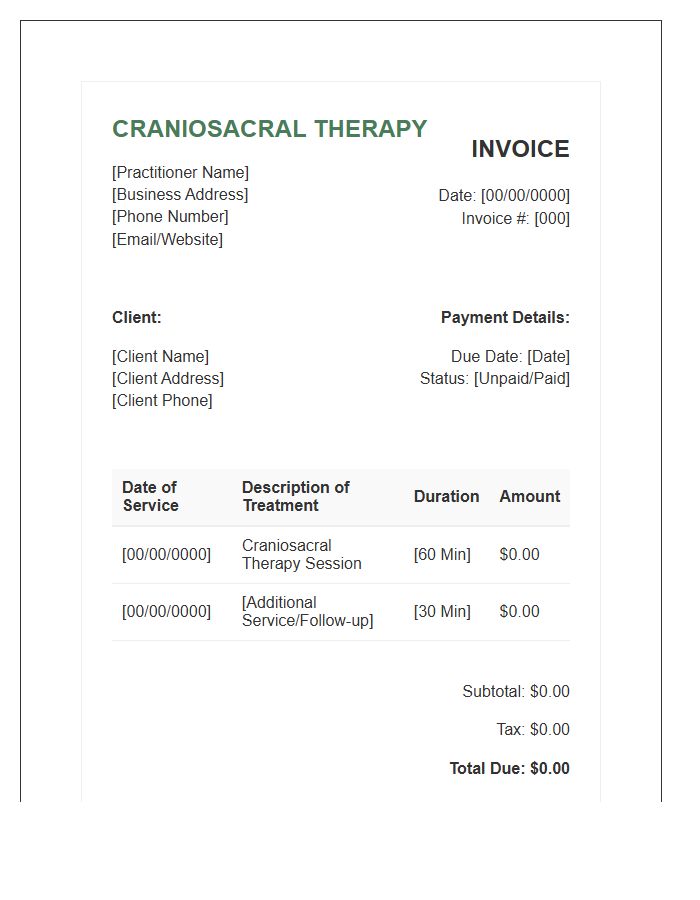 CRANIOSACRAL THERAPY

[Practitioner Name]
[Business Address]
[Phone Number]
[Email/Website]

INVOICE

Date: [00/00/0000]
Invoice #: [000]

Client:

[Client Name]
[Client Address]
[Client Phone]

Payment Details:

Due Date: [Date]
Status: [Unpaid/Paid]

| Date of Service | Description of Treatment | Duration | Amount |
|---|---|---|---|
| [00/00/0000] | Craniosacral Therapy Session | [60 Min] | $0.00 |
| [00/00/0000] | [Additional Service/Follow-up] | [30 Min] | $0.00 |

Subtotal: $0.00

Tax: $0.00

Total Due: $0.00